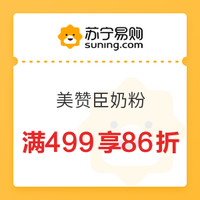 苏宁易购
suning.com

美赞臣奶粉

满499享86折